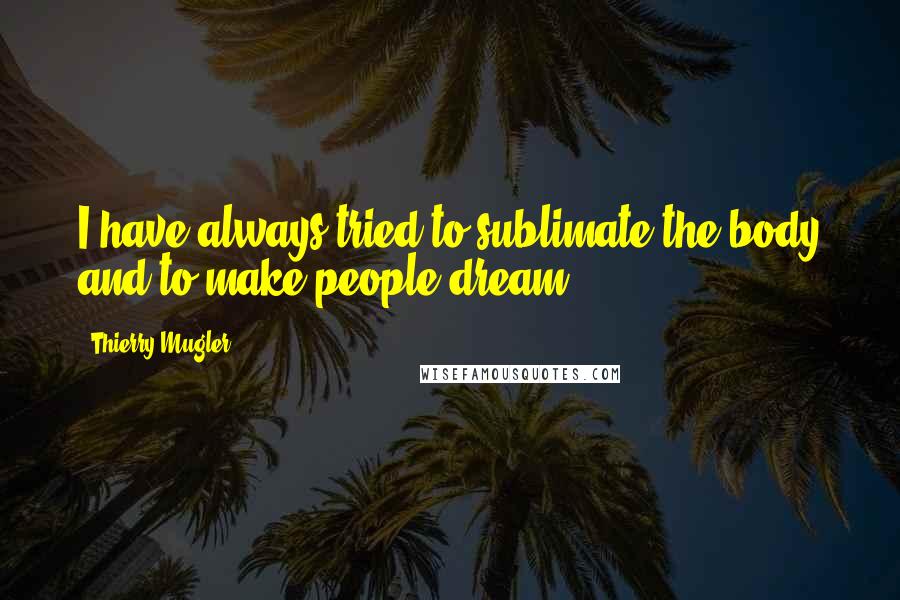 I have always tried to sublimate the body and to make people dream.

Thierry Mugler

WISEFAMOUSQUOTES.COM